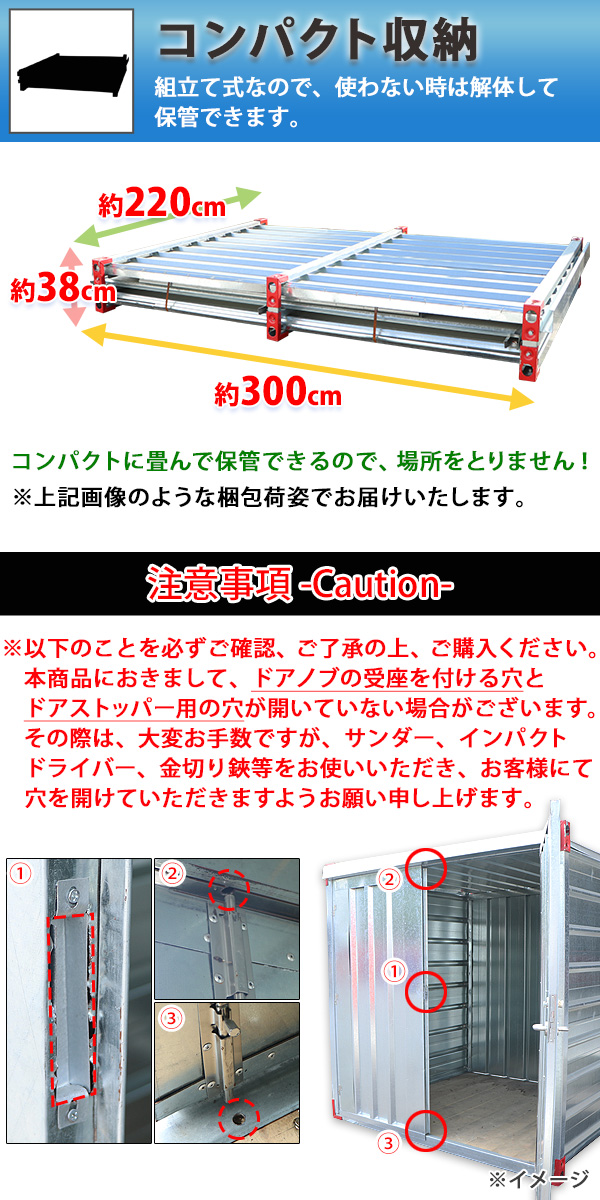 コンパクト収納

組立て式なので、使わない時は解体して保管できます。

約220cm

約38cm

約300cm

コンパクトに畳んで保管できるので、場所をとりません！
※上記画像のような梱包荷姿でお届けいたします。

注意事項 -Caution-

※以下のことを必ずご確認、ご了承の上、ご購入ください。本商品におきまして、ドアノブの受座を付ける穴とドアストッパー用の穴が開いていない場合がございます。その際は、大変お手数ですが、サンダー、インパクトドライバー、金切り鋏等をお使いいただき、お客様にて穴を開けていただきますようお願い申し上げます。

①

②

③

②

①

③

※イメージ